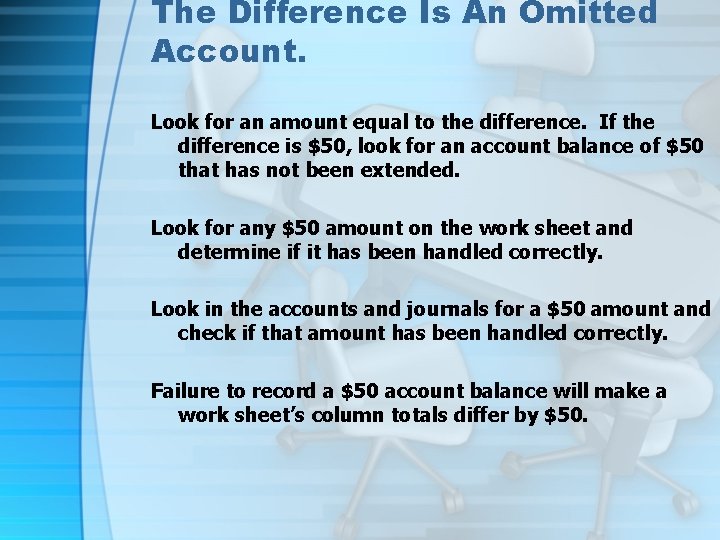 The Difference Is An Omitted Account.

Look for an amount equal to the difference. If the difference is \$50, look for an account balance of \$50 that has not been extended.

Look for any \$50 amount on the work sheet and determine if it has been handled correctly.

Look in the accounts and journals for a \$50 amount and check if that amount has been handled correctly.

Failure to record a \$50 account balance will make a work sheet's column totals differ by \$50.